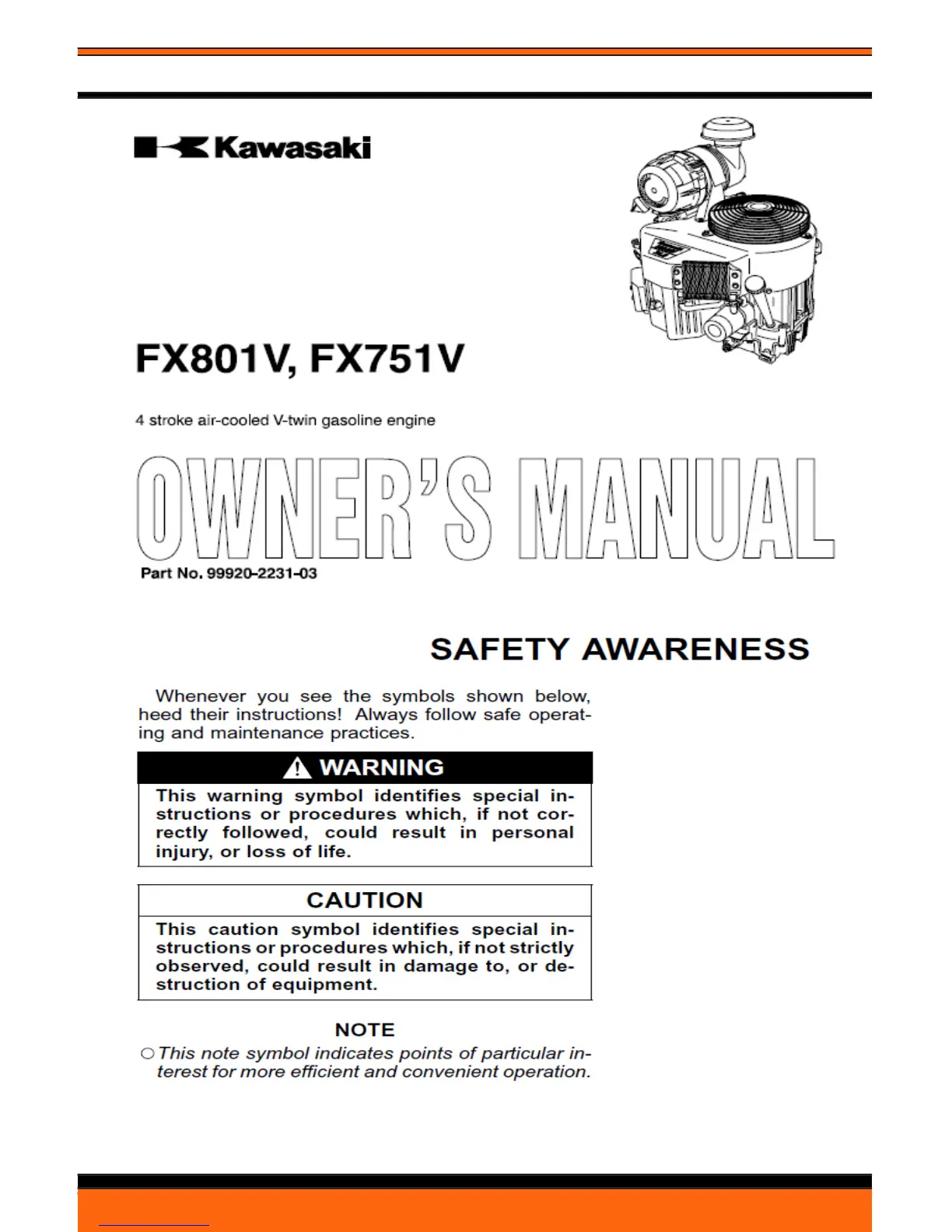 Kawasaki

FX801V, FX751V

4 stroke air-cooled V-twin gasoline engine

OWNER'S MANUAL

Part No. 99920-2231-03

SAFETY AWARENESS

Whenever you see the symbols shown below, heed their instructions! Always follow safe operating and maintenance practices.

WARNING

This warning symbol identifies special instructions or procedures which, if not correctly followed, could result in personal injury, or loss of life.

CAUTION

This caution symbol identifies special instructions or procedures which, if not strictly observed, could result in damage to, or destruction of equipment.

NOTE

○ This note symbol indicates points of particular interest for more efficient and convenient operation.